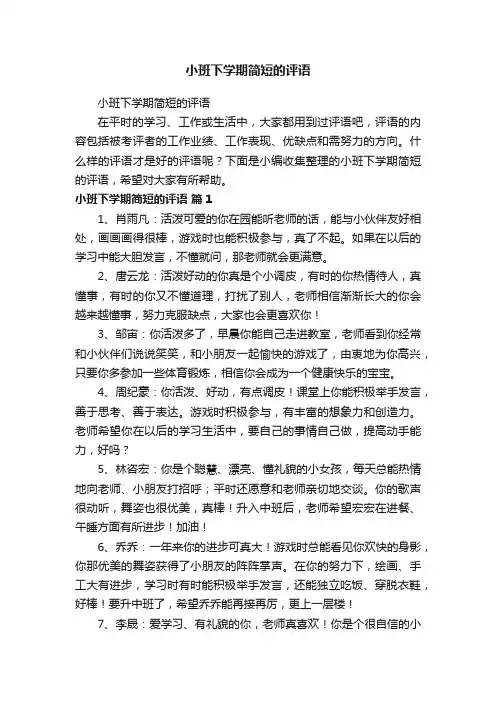 小班下学期简短的评语

小班下学期简短的评语

在平时的学习、工作或生活中，大家都用到过评语吧，评语的内容包括被考评者的工作业绩、工作表现、优缺点和需努力的方向。什么样的评语才是好的评语呢？下面是小编收集整理的小班下学期简短的评语，希望对大家有所帮助。

小班下学期简短的评语 篇1

1、肖雨凡：活泼可爱的你在园能听老师的话，能与小伙伴友好相处，画画画得很棒，游戏时也能积极参与，真了不起。如果在以后的学习中能大胆发言，不懂就问，那老师就会更满意。

2、唐云龙：活泼好动的你真是个小调皮，有时的你热情待人，真懂事，有时的你又不懂道理，打扰了别人，老师相信渐渐长大的你会越来越懂事，努力克服缺点，大家也会更喜欢你！

3、邹宙：你活泼多了，早晨你能自己走进教室，老师看到你经常和小伙伴们说说笑笑，和小朋友一起愉快的游戏了，由衷地为你高兴，只要你多参加一些体育锻炼，相信你会成为一个健康快乐的宝宝。

4、周纪豪：你活泼、好动，有点调皮！课堂上你能积极举手发言，善于思考、善于表达。游戏时积极参与，有丰富的想象力和创造力。老师希望你在以后的学习生活中，要自己的事情自己做，提高动手能力，好吗？

5、林咨宏：你是个聪慧、漂亮、懂礼貌的小女孩，每天总能热情地向老师、小朋友打招呼；平时还愿意和老师亲切地交谈。你的歌声很动听，舞姿也很优美，真棒！升入中班后，老师希望宏宏在进餐、午睡方面有所进步！加油！

6、乔乔：一年来你的进步可真大！游戏时总能看见你欢快的身影，你那优美的舞姿获得了小朋友的阵阵掌声。在你的努力下，绘画、手工大有进步，学习时有时能积极举手发言，还能独立吃饭、穿脱衣鞋，好棒！要升中班了，希望乔乔能再接再厉，更上一层楼！

7、李晟：爱学习、有礼貌的你，老师真喜欢！你是个很自信的小